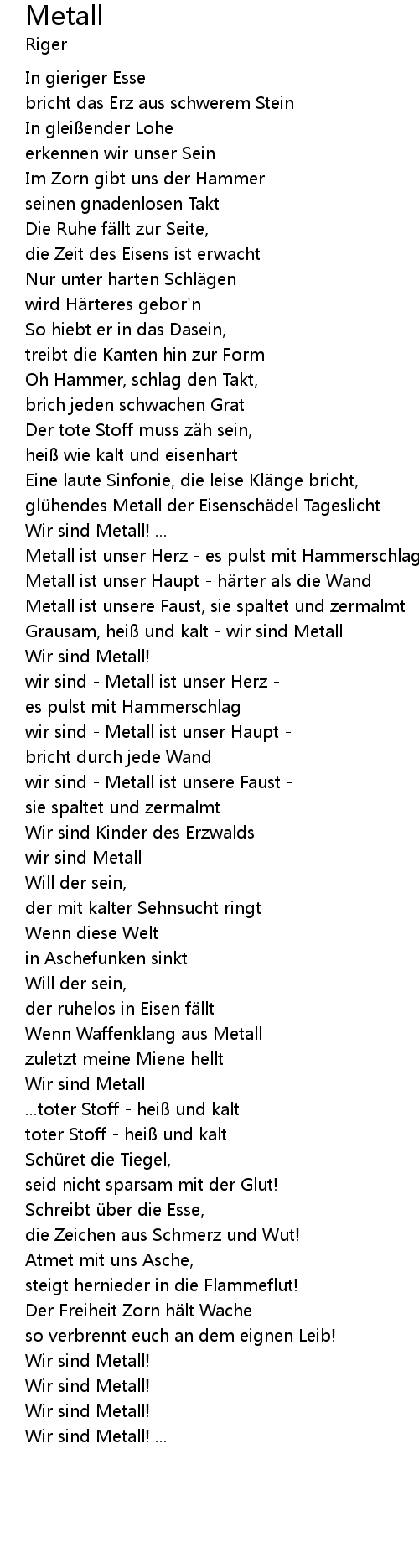 Metall
Riger

In gieriger Esse
bricht das Erz aus schwerem Stein
In gleißender Lohe
erkennen wir unser Sein
Im Zorn gibt uns der Hammer
seinen gnadenlosen Takt
Die Ruhe fällt zur Seite,
die Zeit des Eisens ist erwacht
Nur unter harten Schlägen
wird Härteres gebor'n
So hiebt er in das Dasein,
treibt die Kanten hin zur Form
Oh Hammer, schlag den Takt,
brich jeden schwachen Grat
Der tote Stoff muss zäh sein,
heiß wie kalt und eisenhart
Eine laute Sinfonie, die leise Klänge bricht,
glühendes Metall der Eisenschädel Tageslicht
Wir sind Metall! ...
Metall ist unser Herz - es pulst mit Hammerschlag
Metall ist unser Haupt - härter als die Wand
Metall ist unsere Faust, sie spaltet und zermalmt
Grausam, heiß und kalt - wir sind Metall
Wir sind Metall!
wir sind - Metall ist unser Herz -
es pulst mit Hammerschlag
wir sind - Metall ist unser Haupt -
bricht durch jede Wand
wir sind - Metall ist unsere Faust -
sie spaltet und zermalmt
Wir sind Kinder des Erzwalds -
wir sind Metall
Will der sein,
der mit kalter Sehnsucht ringt
Wenn diese Welt
in Aschefunken sinkt
Will der sein,
der ruhelos in Eisen fällt
Wenn Waffenklang aus Metall
zuletzt meine Miene hellt
Wir sind Metall
...toter Stoff - heiß und kalt
toter Stoff - heiß und kalt
Schüret die Tiegel,
seid nicht sparsam mit der Glut!
Schreibt über die Esse,
die Zeichen aus Schmerz und Wut!
Atmet mit uns Asche,
steigt hernieder in die Flammeflut!
Der Freiheit Zorn hält Wache
so verbrennt euch an dem eignen Leib!
Wir sind Metall!
Wir sind Metall!
Wir sind Metall!
Wir sind Metall! ...